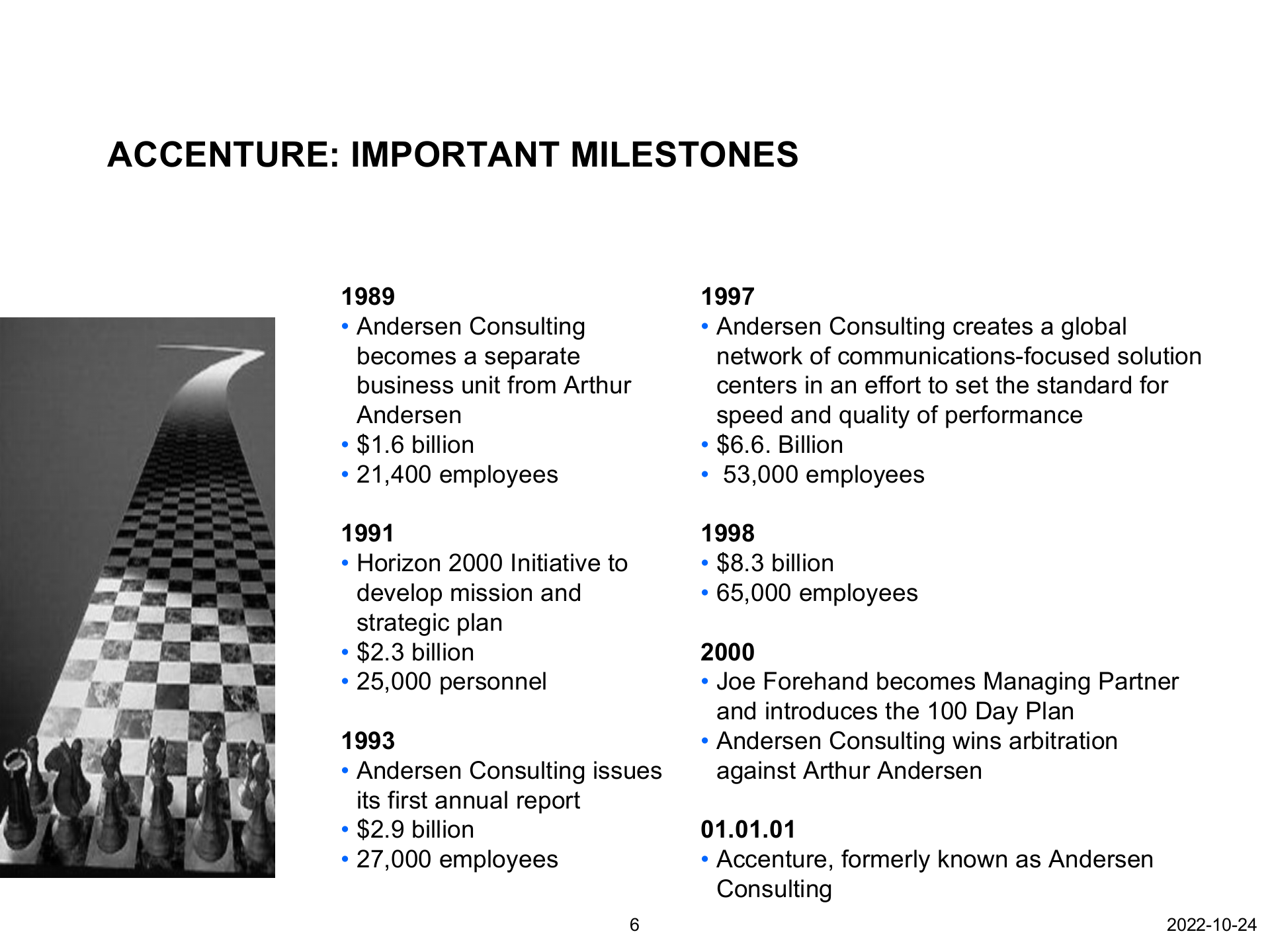 ACCENTURE: IMPORTANT MILESTONES

1989
• Andersen Consulting becomes a separate business unit from Arthur Andersen
• \$1.6 billion
• 21,400 employees

1991
• Horizon 2000 Initiative to develop mission and strategic plan
• \$2.3 billion
• 25,000 personnel

1993
• Andersen Consulting issues its first annual report
• \$2.9 billion
• 27,000 employees

1997
• Andersen Consulting creates a global network of communications-focused solution centers in an effort to set the standard for speed and quality of performance
• \$6.6. Billion
• 53,000 employees

1998
• \$8.3 billion
• 65,000 employees

2000
• Joe Forehand becomes Managing Partner and introduces the 100 Day Plan
• Andersen Consulting wins arbitration against Arthur Andersen

01.01.01
• Accenture, formerly known as Andersen Consulting

6

2022-10-24